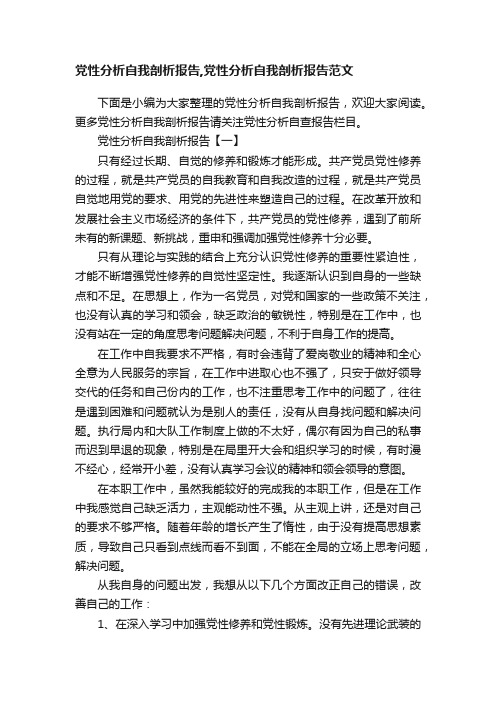 党性分析自我剖析报告,党性分析自我剖析报告范文

下面是小编为大家整理的党性分析自我剖析报告，欢迎大家阅读。更多党性分析自我剖析报告请关注党性分析自查报告栏目。

党性分析自我剖析报告【一】

只有经过长期、自觉的修养和锻炼才能形成。共产党员党性修养的过程，就是共产党员的自我教育和自我改造的过程，就是共产党员自觉地用党的要求、用党的先进性来塑造自己的过程。在改革开放和发展社会主义市场经济的条件下，共产党员的党性修养，遇到了前所未有的新课题、新挑战，重申和强调加强党性修养十分必要。

只有从理论与实践的结合上充分认识党性修养的重要性紧迫性，才能不断增强党性修养的自觉性坚定性。我逐渐认识到自身的一些缺点和不足。在思想上，作为一名党员，对党和国家的一些政策不关注，也没有认真的学习和领会，缺乏政治的敏锐性，特别是在工作中，也没有站在一定的角度思考问题解决问题，不利于自身工作的提高。

在工作中自我要求不严格，有时会违背了爱岗敬业的精神和全心全意为人民服务的宗旨，在工作中进取心也不强了，只安于做好领导交代的任务和自己份内的工作，也不注重思考工作中的问题了，往往是遇到困难和问题就认为是别人的责任，没有从自身找问题和解决问题。执行局内和大队工作制度上做的不太好，偶尔有因为自己的私事而迟到早退的现象，特别是在局里开大会和组织学习的时候，有时漫不经心，经常开小差，没有认真学习会议的精神和领会领导的意图。

在本职工作中，虽然我能较好的完成我的本职工作，但是在工作中我感觉自己缺乏活力，主观能动性不强。从主观上讲，还是对自己的要求不够严格。随着年龄的增长产生了惰性，由于没有提高思想素质，导致自己只看到点线而看不到面，不能在全局的立场上思考问题，解决问题。

从我自身的问题出发，我想从以下几个方面改正自己的错误，改善自己的工作：

1、在深入学习中加强党性修养和党性锻炼。没有先进理论武装的